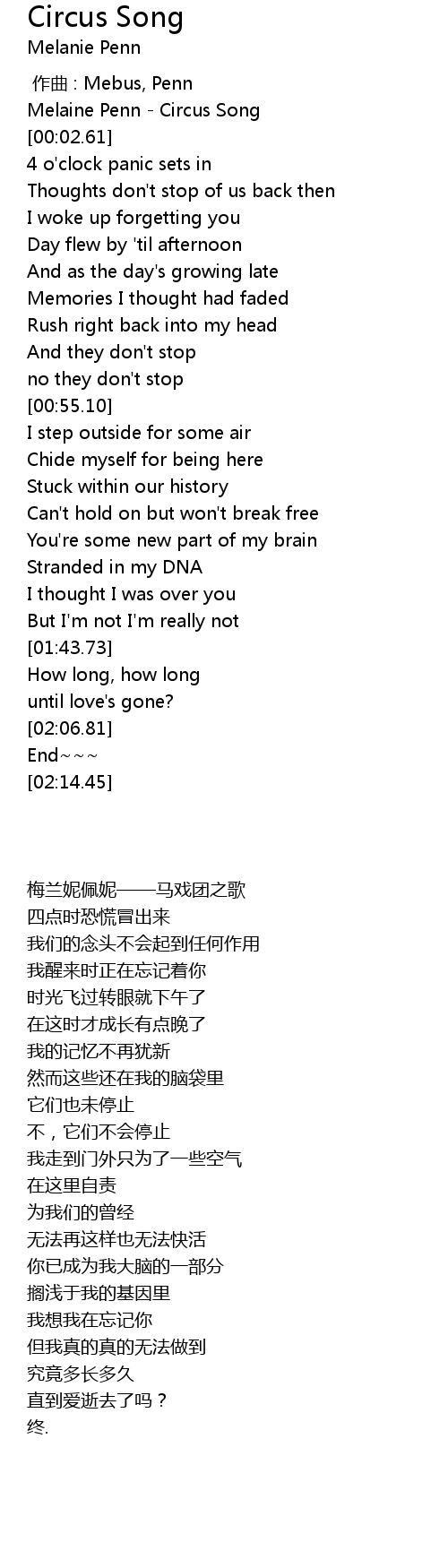 Circus Song
Melanie Penn

作曲 : Mebus, Penn
Melaine Penn - Circus Song
[00:02.61]
4 o'clock panic sets in
Thoughts don't stop of us back then
I woke up forgetting you
Day flew by 'til afternoon
And as the day's growing late
Memories I thought had faded
Rush right back into my head
And they don't stop
no they don't stop
[00:55.10]
I step outside for some air
Chide myself for being here
Stuck within our history
Can't hold on but won't break free
You're some new part of my brain
Stranded in my DNA
I thought I was over you
But I'm not I'm really not
[01:43.73]
How long, how long
until love's gone?
[02:06.81]
End~~~
[02:14.45]

梅兰妮佩妮——马戏团之歌
四点时恐慌冒出来
我们的念头不会起到任何作用
我醒来时正在忘记着你
时光飞过转眼就下午了
在这时才成长有点晚了
我的记忆不再犹新
然而这些还在我的脑袋里
它们也未停止
不，它们不会停止
我走到门外只为了一些空气
在这里自责
为我们的曾经
无法再这样也无法快活
你已成为我大脑的一部分
搁浅于我的基因里
我想我在忘记你
但我真的真的无法做到
究竟多长多久
直到爱逝去了吗？
终.